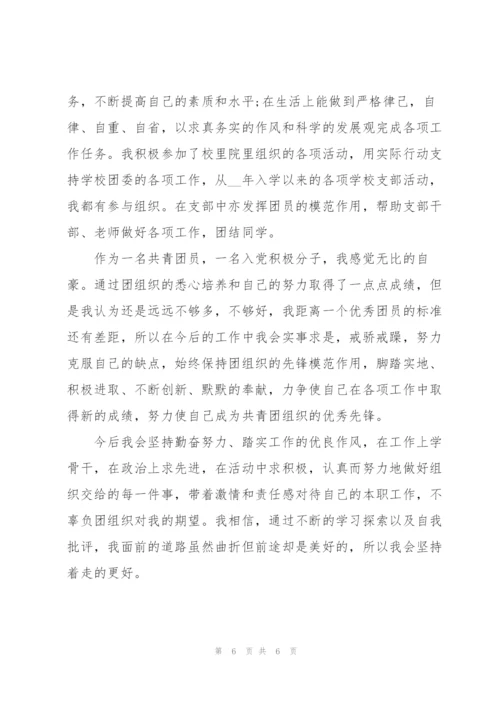 务，不断提高自己的素质和水平;在生活上能做到严格律己，自律、自重、自省，以求真务实的作风和科学的发展观完成各项工作任务。我积极参加了校里院里组织的各项活动，用实际行动支持学校团委的各项工作，从__年入学以来的各项学校支部活动，我都有参与组织。在支部中亦发挥团员的模范作用，帮助支部干部、老师做好各项工作，团结同学。

作为一名共青团员，一名入党积极分子，我感觉无比的自豪。通过团组织的悉心培养和自己的努力取得了一点点成绩，但是我认为还是远远不够多，不够好，我距离一个优秀团员的标准还有差距，所以在今后的工作中我会实事求是，戒骄戒躁，努力克服自己的缺点，始终保持团组织的先锋模范作用，脚踏实地、积极进取、不断创新、默默的奉献，力争使自己在各项工作中取得新的成绩，努力使自己成为共青团组织的优秀先锋。

今后我会坚持勤奋努力、踏实工作的优良作风，在工作上学骨干，在政治上求先进，在活动中求积极，认真而努力地做好组织交给的每一件事，带着激情和责任感对待自己的本职工作，不辜负团组织对我的期望。我相信，通过不断的学习探索以及自我批评，我面前的道路虽然曲折但前途却是美好的，所以我会坚持着走的更好。

第 6 页 共 6 页